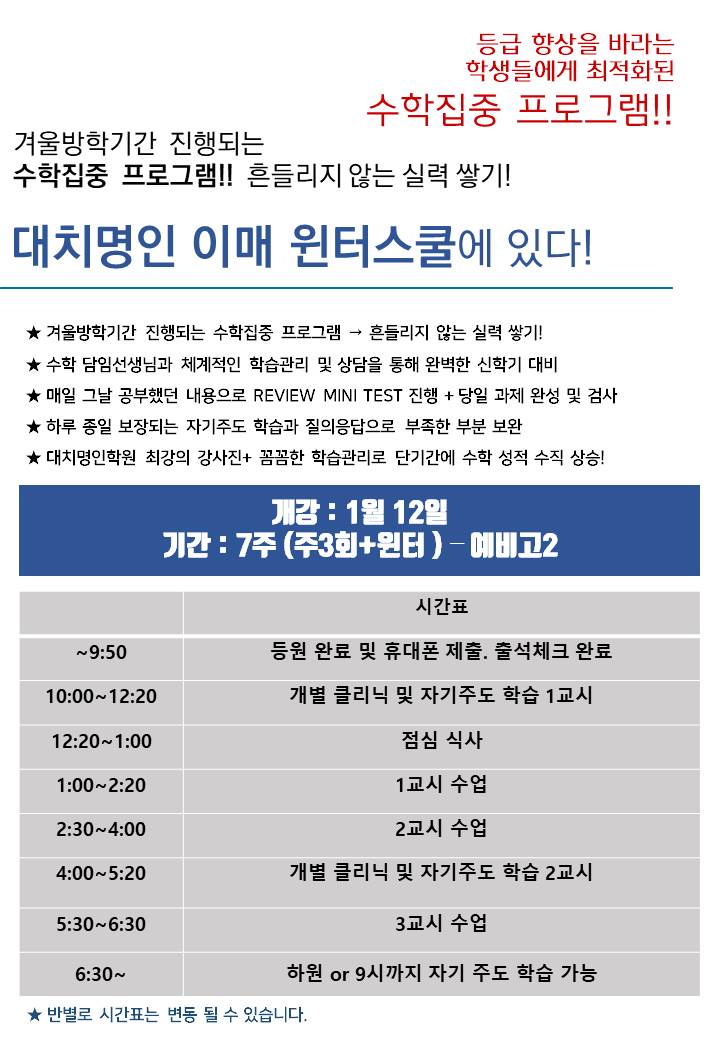 등급 향상을 바라는
학생들에게 최적화된
수학집중 프로그램!!

겨울방학기간 진행되는
수학집중 프로그램!! 흔들리지 않는 실력 쌓기!

대치명인 이매 윈터스쿨에 있다!

★ 겨울방학기간 진행되는 수학집중 프로그램 → 흔들리지 않는 실력 쌓기!
★ 수학 담임선생님과 체계적인 학습관리 및 상담을 통해 완벽한 신학기 대비
★ 매일 그날 공부했던 내용으로 REVIEW MINI TEST 진행 + 당일 과제 완성 및 검사
★ 하루 종일 보장되는 자기주도 학습과 질의응답으로 부족한 부분 보완
★ 대치명인학원 최강의 강사진+ 꼼꼼한 학습관리로 단기간에 수학 성적 수직 상승!

개강 : 1월 12일
기간 : 7주 (주3회+윈터 ) – 예비고2

| | 시간표 |
|---|---|
| ~9:50 | 등원 완료 및 휴대폰 제출. 출석체크 완료 |
| 10:00~12:20 | 개별 클리닉 및 자기주도 학습 1교시 |
| 12:20~1:00 | 점심 식사 |
| 1:00~2:20 | 1교시 수업 |
| 2:30~4:00 | 2교시 수업 |
| 4:00~5:20 | 개별 클리닉 및 자기주도 학습 2교시 |
| 5:30~6:30 | 3교시 수업 |
| 6:30~ | 하원 or 9시까지 자기 주도 학습 가능 |

★ 반별로 시간표는 변동 될 수 있습니다.